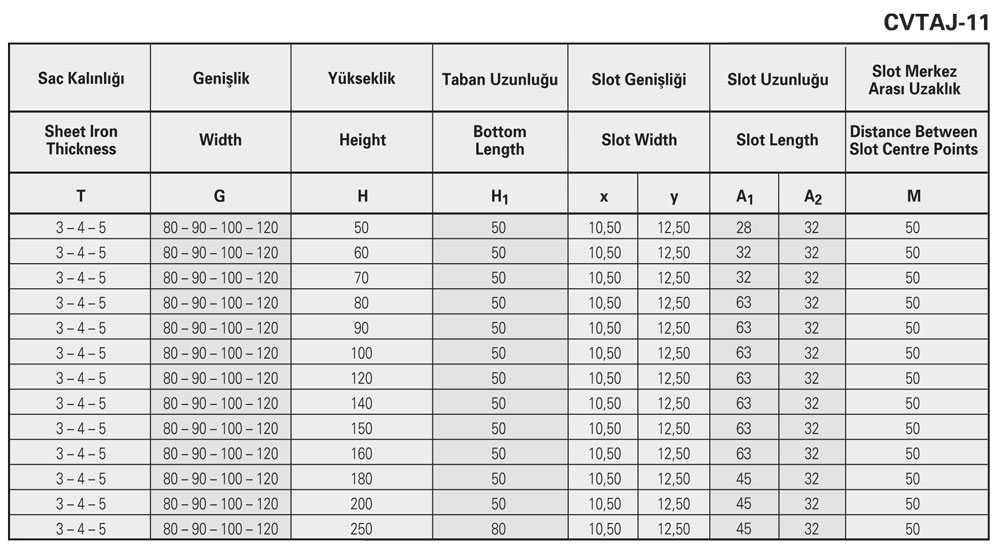 CVTAJ-11

| Sac Kalınlığı | Genişlik | Yükseklik | Taban Uzunluğu | Slot Genişliği | | Slot Uzunluğu | | Slot Merkez Arası Uzaklık |
|---|---|---|---|---|---|---|---|---|
| Sheet Iron Thickness | Width | Height | Bottom Length | Slot Width | | Slot Length | | Distance Between Slot Centre Points |
| T | G | H | $H_1$ | x | y | $A_1$ | $A_2$ | M |
| 3 – 4 – 5 | 80 – 90 – 100 – 120 | 50 | 50 | 10,50 | 12,50 | 28 | 32 | 50 |
| 3 – 4 – 5 | 80 – 90 – 100 – 120 | 60 | 50 | 10,50 | 12,50 | 32 | 32 | 50 |
| 3 – 4 – 5 | 80 – 90 – 100 – 120 | 70 | 50 | 10,50 | 12,50 | 32 | 32 | 50 |
| 3 – 4 – 5 | 80 – 90 – 100 – 120 | 80 | 50 | 10,50 | 12,50 | 63 | 32 | 50 |
| 3 – 4 – 5 | 80 – 90 – 100 – 120 | 90 | 50 | 10,50 | 12,50 | 63 | 32 | 50 |
| 3 – 4 – 5 | 80 – 90 – 100 – 120 | 100 | 50 | 10,50 | 12,50 | 63 | 32 | 50 |
| 3 – 4 – 5 | 80 – 90 – 100 – 120 | 120 | 50 | 10,50 | 12,50 | 63 | 32 | 50 |
| 3 – 4 – 5 | 80 – 90 – 100 – 120 | 140 | 50 | 10,50 | 12,50 | 63 | 32 | 50 |
| 3 – 4 – 5 | 80 – 90 – 100 – 120 | 150 | 50 | 10,50 | 12,50 | 63 | 32 | 50 |
| 3 – 4 – 5 | 80 – 90 – 100 – 120 | 160 | 50 | 10,50 | 12,50 | 63 | 32 | 50 |
| 3 – 4 – 5 | 80 – 90 – 100 – 120 | 180 | 50 | 10,50 | 12,50 | 45 | 32 | 50 |
| 3 – 4 – 5 | 80 – 90 – 100 – 120 | 200 | 50 | 10,50 | 12,50 | 45 | 32 | 50 |
| 3 – 4 – 5 | 80 – 90 – 100 – 120 | 250 | 80 | 10,50 | 12,50 | 45 | 32 | 50 |